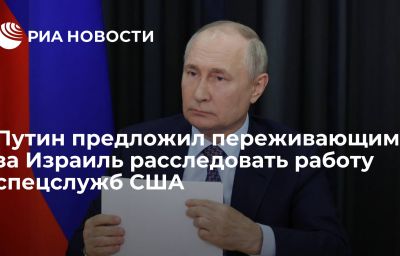 РИА НОВОСТИ

Путин предложил переживающим за Израиль расследовать работу спецслужб США